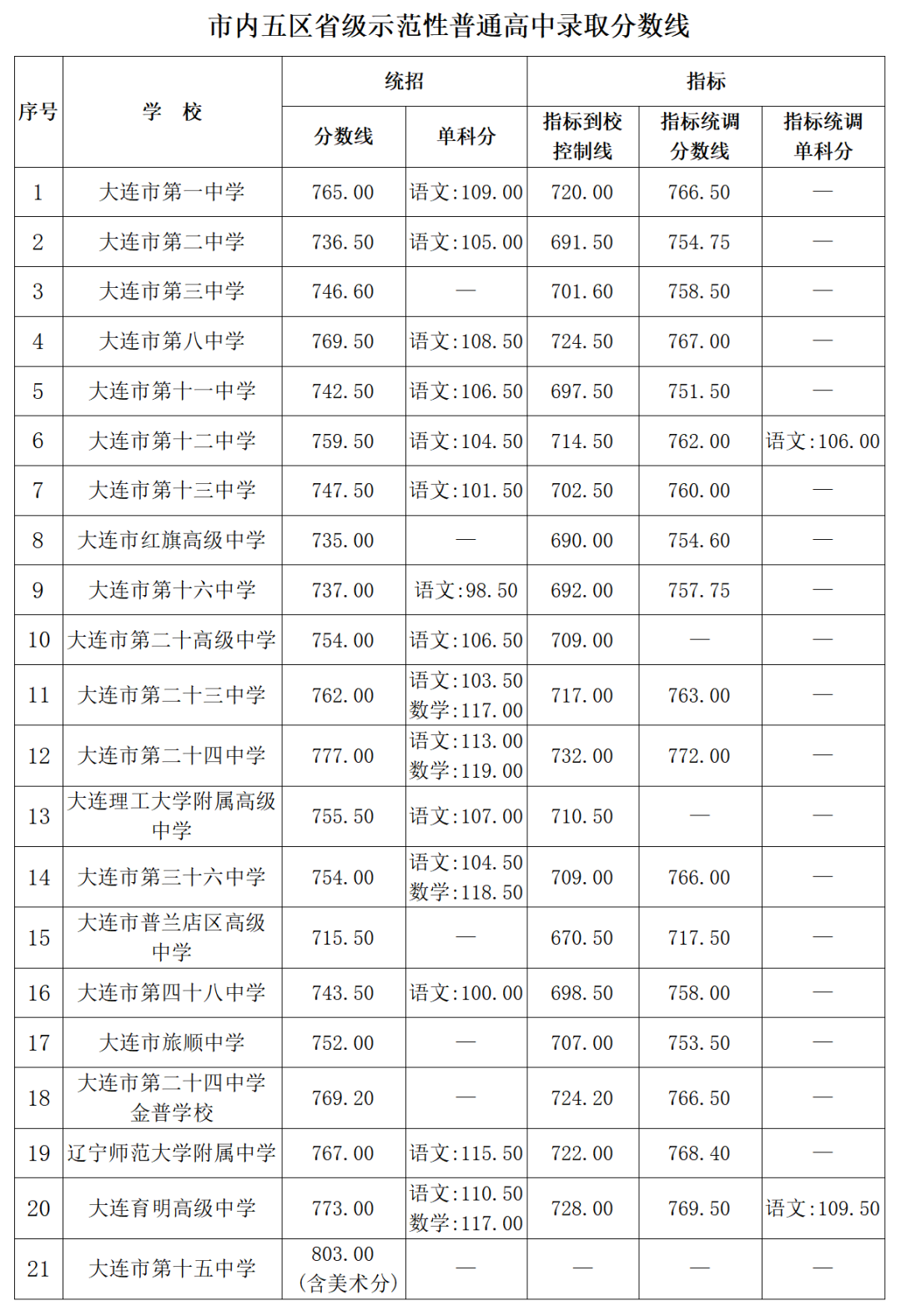 市内五区省级示范性普通高中录取分数线

| 序号 | 学 校 | 统招 分数线 | 统招 单科分 | 指标 指标到校控制线 | 指标 指标统调分数线 | 指标 指标统调单科分 |
|---|---|---|---|---|---|---|
| 1 | 大连市第一中学 | 765.00 | 语文:109.00 | 720.00 | 766.50 | — |
| 2 | 大连市第二中学 | 736.50 | 语文:105.00 | 691.50 | 754.75 | — |
| 3 | 大连市第三中学 | 746.60 | — | 701.60 | 758.50 | — |
| 4 | 大连市第八中学 | 769.50 | 语文:108.50 | 724.50 | 767.00 | — |
| 5 | 大连市第十一中学 | 742.50 | 语文:106.50 | 697.50 | 751.50 | — |
| 6 | 大连市第十二中学 | 759.50 | 语文:104.50 | 714.50 | 762.00 | 语文:106.00 |
| 7 | 大连市第十三中学 | 747.50 | 语文:101.50 | 702.50 | 760.00 | — |
| 8 | 大连市红旗高级中学 | 735.00 | — | 690.00 | 754.60 | — |
| 9 | 大连市第十六中学 | 737.00 | 语文:98.50 | 692.00 | 757.75 | — |
| 10 | 大连市第二十高级中学 | 754.00 | 语文:106.50 | 709.00 | — | — |
| 11 | 大连市第二十三中学 | 762.00 | 语文:103.50 数学:117.00 | 717.00 | 763.00 | — |
| 12 | 大连市第二十四中学 | 777.00 | 语文:113.00 数学:119.00 | 732.00 | 772.00 | — |
| 13 | 大连理工大学附属高级中学 | 755.50 | 语文:107.00 | 710.50 | — | — |
| 14 | 大连市第三十六中学 | 754.00 | 语文:104.50 数学:118.50 | 709.00 | 766.00 | — |
| 15 | 大连市普兰店区高级中学 | 715.50 | — | 670.50 | 717.50 | — |
| 16 | 大连市第四十八中学 | 743.50 | 语文:100.00 | 698.50 | 758.00 | — |
| 17 | 大连市旅顺中学 | 752.00 | — | 707.00 | 753.50 | — |
| 18 | 大连市第二十四中学金普学校 | 769.20 | — | 724.20 | 766.50 | — |
| 19 | 辽宁师范大学附属中学 | 767.00 | 语文:115.50 | 722.00 | 768.40 | — |
| 20 | 大连育明高级中学 | 773.00 | 语文:110.50 数学:117.00 | 728.00 | 769.50 | 语文:109.50 |
| 21 | 大连市第十五中学 | 803.00 (含美术分) | — | — | — | — |